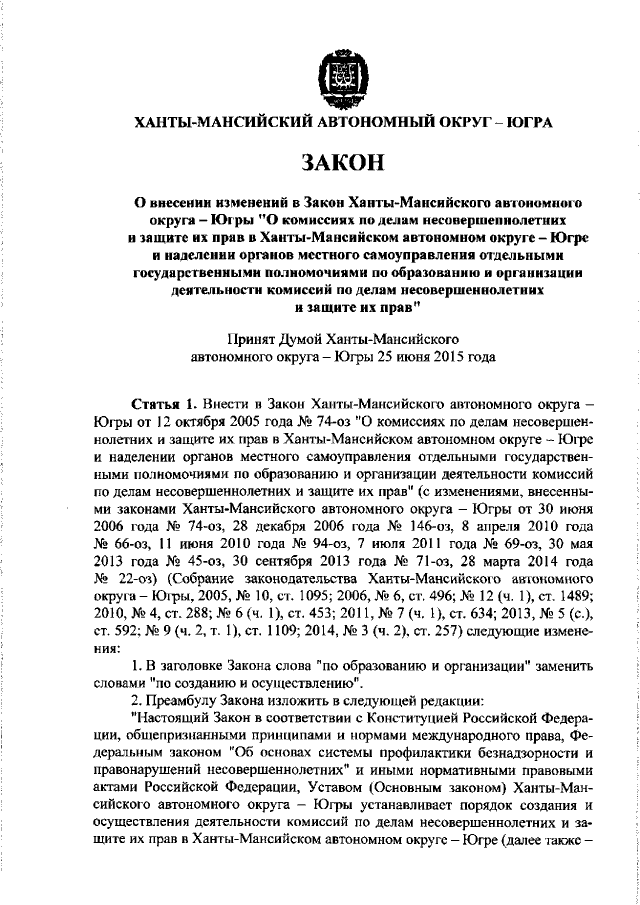 ХАНТЫ-МАНСИЙСКИЙ АВТОНОМНЫЙ ОКРУГ – ЮГРА

ЗАКОН

О внесении изменений в Закон Ханты-Мансийского автономного округа – Югры "О комиссиях по делам несовершеннолетних и защите их прав в Ханты-Мансийском автономном округе – Югре и наделении органов местного самоуправления отдельными государственными полномочиями по образованию и организации деятельности комиссий по делам несовершеннолетних и защите их прав"

Принят Думой Ханты-Мансийского автономного округа – Югры 25 июня 2015 года

Статья 1. Внести в Закон Ханты-Мансийского автономного округа – Югры от 12 октября 2005 года № 74-оз "О комиссиях по делам несовершеннолетних и защите их прав в Ханты-Мансийском автономном округе – Югре и наделении органов местного самоуправления отдельными государственными полномочиями по образованию и организации деятельности комиссий по делам несовершеннолетних и защите их прав" (с изменениями, внесенными законами Ханты-Мансийского автономного округа – Югры от 30 июня 2006 года № 74-оз, 28 декабря 2006 года № 146-оз, 8 апреля 2010 года № 66-оз, 11 июня 2010 года № 94-оз, 7 июля 2011 года № 69-оз, 30 мая 2013 года № 45-оз, 30 сентября 2013 года № 71-оз, 28 марта 2014 года № 22-оз) (Собрание законодательства Ханты-Мансийского автономного округа – Югры, 2005, № 10, ст. 1095; 2006, № 6, ст. 496; № 12 (ч. 1), ст. 1489; 2010, № 4, ст. 288; № 6 (ч. 1), ст. 453; 2011, № 7 (ч. 1), ст. 634; 2013, № 5 (с.), ст. 592; № 9 (ч. 2, т. 1), ст. 1109; 2014, № 3 (ч. 2), ст. 257) следующие изменения:

1. В заголовке Закона слова "по образованию и организации" заменить словами "по созданию и осуществлению".

2. Преамбулу Закона изложить в следующей редакции:

"Настоящий Закон в соответствии с Конституцией Российской Федерации, общепризнанными принципами и нормами международного права, Федеральным законом "Об основах системы профилактики безнадзорности и правонарушений несовершеннолетних" и иными нормативными правовыми актами Российской Федерации, Уставом (Основным законом) Ханты-Мансийского автономного округа – Югры устанавливает порядок создания и осуществления деятельности комиссий по делам несовершеннолетних и защите их прав в Ханты-Мансийском автономном округе – Югре (далее также –